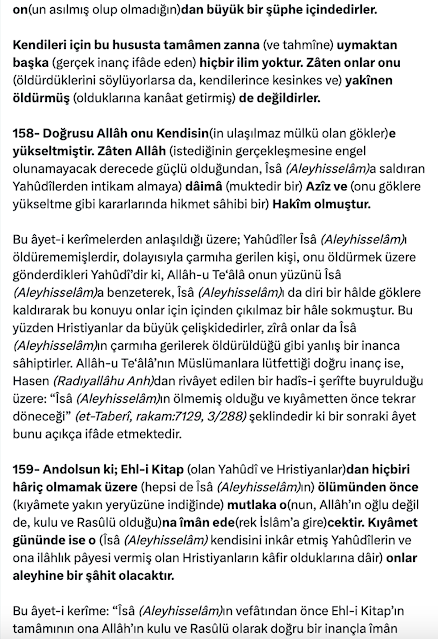 on(un asılmış olup olmadığın)dan büyük bir şüphe içindedirler.

Kendileri için bu hususta tamâmen zanna (ve tahmîne) uymaktan başka (gerçek inanç ifâde eden) hiçbir ilim yoktur. Zâten onlar onu (öldürdüklerini söylüyorlarsa da, kendilerince kesinkes ve) yakînen öldürmüş (olduklarına kanâat getirmiş) de değildirler.

158- Doğrusu Allâh onu Kendisin(in ulaşılmaz mülkü olan gökler)e yükseltmiştir. Zâten Allâh (istediğinin gerçekleşmesine engel olunamayacak derecede güçlü olduğundan, Îsâ (Aleyhisselâm)a saldıran Yahûdîlerden intikam almaya) dâimâ (muktedir bir) Azîz ve (onu göklere yükseltme gibi kararlarında hikmet sâhibi bir) Hakîm olmuştur.

Bu âyet-i kerîmelerden anlaşıldığı üzere; Yahûdîler Îsâ (Aleyhisselâm)ı öldürememişlerdir, dolayısıyla çarmıha gerilen kişi, onu öldürmek üzere gönderdikleri Yahûdî'dir ki, Allâh-u Te'âlâ onun yüzünü Îsâ (Aleyhisselâm)a benzeterek, Îsâ (Aleyhisselâm)ı da diri bir hâlde göklere kaldırarak bu konuyu onlar için içinden çıkılmaz bir hâle sokmuştur. Bu yüzden Hristiyanlar da büyük çelişkidedirler, zîrâ onlar da Îsâ (Aleyhisselâm)ın çarmıha gerilerek öldürüldüğü gibi yanlış bir inanca sâhiptirler. Allâh-u Te'âlâ'nın Müslümanlara lütfettiği doğru inanç ise, Hasen (Radıyallâhu Anh)dan rivâyet edilen bir hadîs-i şerîfte buyrulduğu üzere: "Îsâ (Aleyhisselâm)ın ölmemiş olduğu ve kıyâmetten önce tekrar döneceği" (et-Taberî, rakam:7129, 3/288) şeklindedir ki bir sonraki âyet bunu açıkça ifâde etmektedir.

159- Andolsun ki; Ehl-i Kitap (olan Yahûdî ve Hristiyanlar)dan hiçbiri hâriç olmamak üzere (hepsi de Îsâ (Aleyhisselâm)ın) ölümünden önce (kıyâmete yakın yeryüzüne indiğinde) mutlaka o(nun, Allâh'ın oğlu değil de, kulu ve Rasûlü olduğu)na îmân ede(rek İslâm'a gire)cektir. Kıyâmet gününde ise o (Îsâ (Aleyhisselâm) kendisini inkâr etmiş Yahûdîlerin ve ona ilâhlık pâyesi vermiş olan Hristiyanların kâfir olduklarına dâir) onlar aleyhine bir şâhit olacaktır.

Bu âyet-i kerîme: "Îsâ (Aleyhisselâm)ın vefâtından önce Ehl-i Kitap'ın tamâmının ona Allâh'ın kulu ve Rasûlü olarak doğru bir inançla îmân